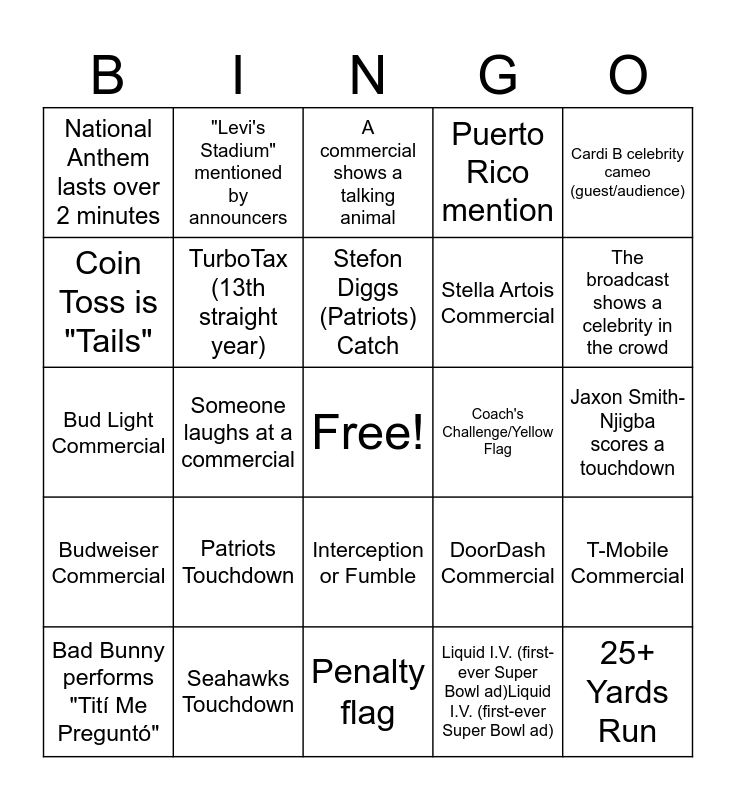 | B | I | N | G | O |
|---|---|---|---|---|
| National Anthem lasts over 2 minutes | "Levi's Stadium" mentioned by announcers | A commercial shows a talking animal | Puerto Rico mention | Cardi B celebrity cameo (guest/audience) |
| Coin Toss is "Tails" | TurboTax (13th straight year) | Stefon Diggs (Patriots) Catch | Stella Artois Commercial | The broadcast shows a celebrity in the crowd |
| Bud Light Commercial | Someone laughs at a commercial | Free! | Coach's Challenge/Yellow Flag | Jaxon Smith-Njigba scores a touchdown |
| Budweiser Commercial | Patriots Touchdown | Interception or Fumble | DoorDash Commercial | T-Mobile Commercial |
| Bad Bunny performs "Tití Me Preguntó" | Seahawks Touchdown | Penalty flag | Liquid I.V. (first-ever Super Bowl ad)Liquid I.V. (first-ever Super Bowl ad) | 25+ Yards Run |